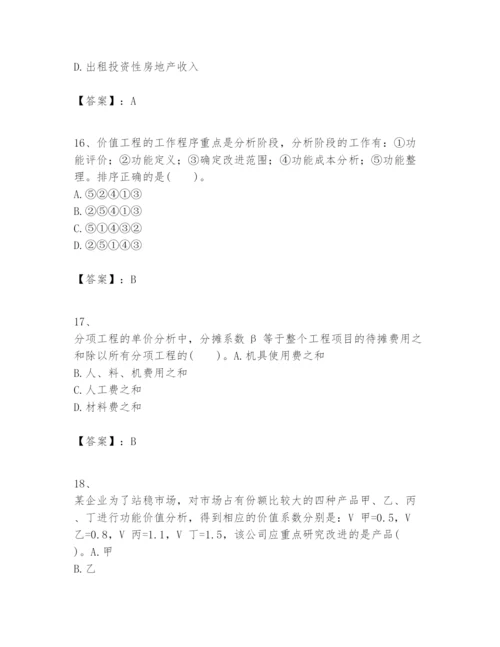 D.出租投资性房地产收入

【答案】：A

16、价值工程的工作程序重点是分析阶段，分析阶段的工作有：①功能评价；②功能定义；③确定改进范围；④功能成本分析；⑤功能整理。排序正确的是(　　)。
A.⑤②④①③
B.②⑤④①③
C.⑤①④③②
D.②⑤①④③

【答案】：B

17、
分项工程的单价分析中，分摊系数 β 等于整个工程项目的待摊费用之和除以所有分项工程的(　　)。A.机具使用费之和
B.人、料、机费用之和
C.人工费之和
D.材料费之和

【答案】：B

18、
某企业为了站稳市场，对市场占有份额比较大的四种产品甲、乙、丙、丁进行功能价值分析，得到相应的价值系数分别是：V 甲=0.5，V 乙=0.8，V 丙=1.1，V 丁=1.5，该公司应重点研究改进的是产品(　　)。A.甲
B.乙